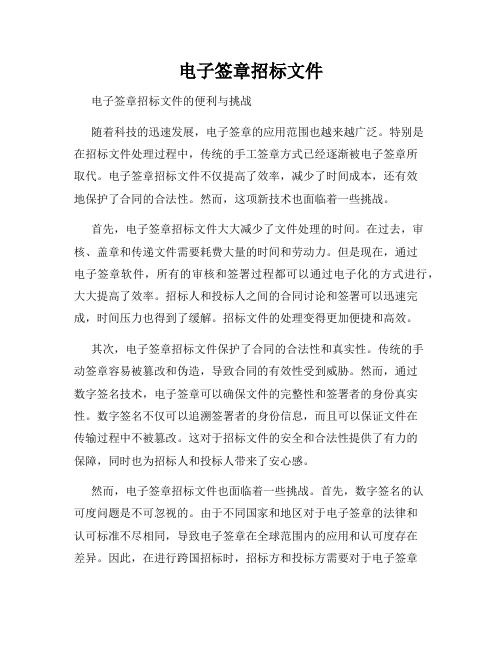 电子签章招标文件

电子签章招标文件的便利与挑战

随着科技的迅速发展，电子签章的应用范围也越来越广泛。特别是在招标文件处理过程中，传统的手工签章方式已经逐渐被电子签章所取代。电子签章招标文件不仅提高了效率，减少了时间成本，还有效地保护了合同的合法性。然而，这项新技术也面临着一些挑战。

首先，电子签章招标文件大大减少了文件处理的时间。在过去，审核、盖章和传递文件需要耗费大量的时间和劳动力。但是现在，通过电子签章软件，所有的审核和签署过程都可以通过电子化的方式进行，大大提高了效率。招标人和投标人之间的合同讨论和签署可以迅速完成，时间压力也得到了缓解。招标文件的处理变得更加便捷和高效。

其次，电子签章招标文件保护了合同的合法性和真实性。传统的手动签章容易被篡改和伪造，导致合同的有效性受到威胁。然而，通过数字签名技术，电子签章可以确保文件的完整性和签署者的身份真实性。数字签名不仅可以追溯签署者的身份信息，而且可以保证文件在传输过程中不被篡改。这对于招标文件的安全和合法性提供了有力的保障，同时也为招标人和投标人带来了安心感。

然而，电子签章招标文件也面临着一些挑战。首先，数字签名的认可度问题是不可忽视的。由于不同国家和地区对于电子签章的法律和认可标准不尽相同，导致电子签章在全球范围内的应用和认可度存在差异。因此，在进行跨国招标时，招标方和投标方需要对于电子签章